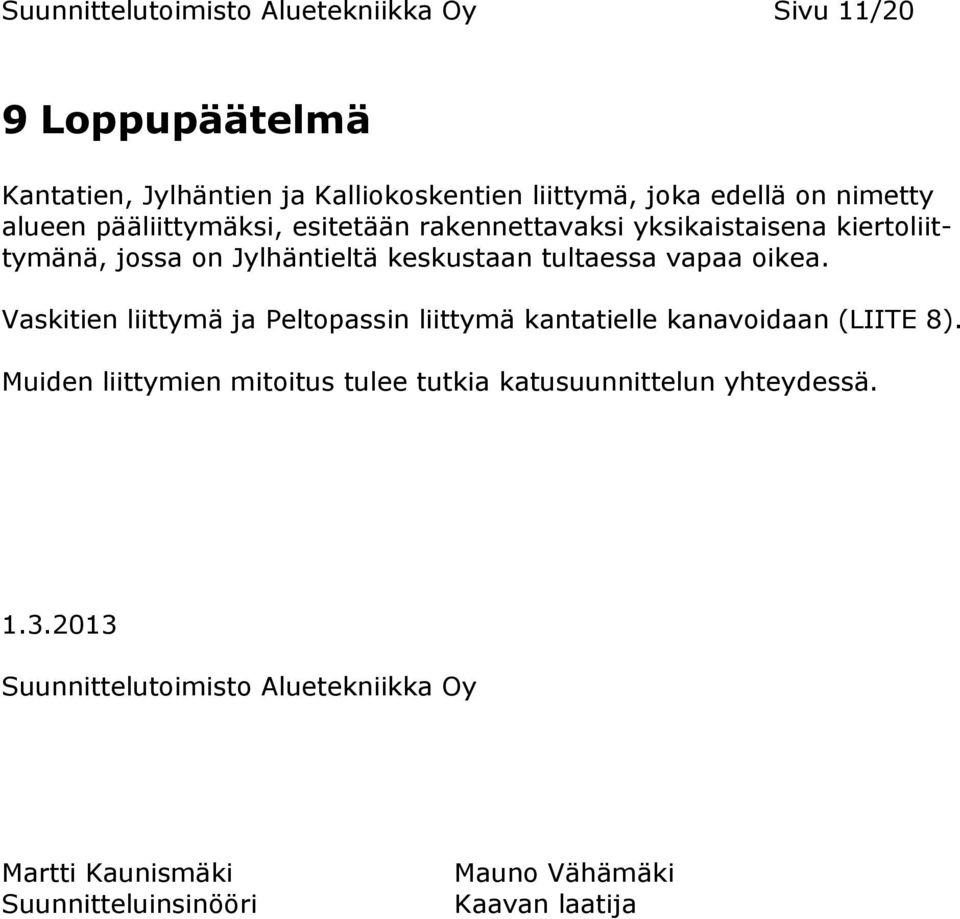 Suunnittelutoimisto Aluetekniikka Oy Sivu 11/20

9 Loppupäätelmä

Kantatien, Jylhäntien ja Kalliokoskentien liittymä, joka edellä on nimetty alueen pääliittymäksi, esitetään rakennettavaksi yksikaistaisena kiertoliittymänä, jossa on Jylhäntieltä keskustaan tultaessa vapaa oikea.

Vaskitien liittymä ja Peltopassin liittymä kantatielle kanavoidaan (LIITE 8).

Muiden liittymien mitoitus tulee tutkia katusuunnittelun yhteydessä.

1.3.2013

Suunnittelutoimisto Aluetekniikka Oy

Martti Kaunismäki
Suunnitteluinsinööri

Mauno Vähämäki
Kaavan laatija